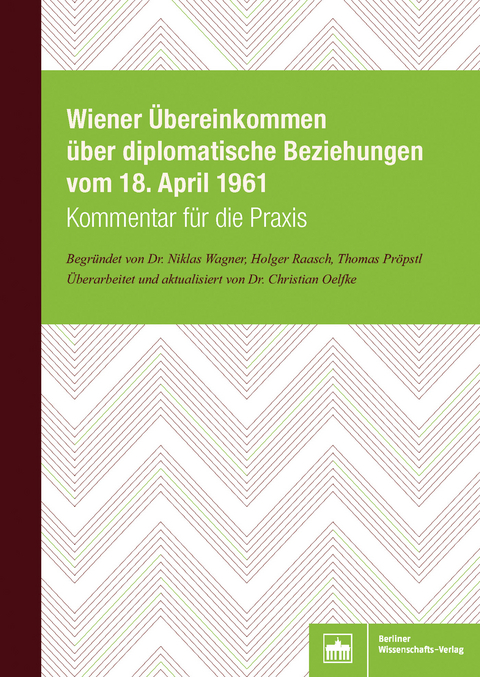 Wiener Übereinkommen über diplomatische Beziehungen vom 18. April 1961

Kommentar für die Praxis

Begründet von Dr. Niklas Wagner, Holger Raasch, Thomas Pröpstl
Überarbeitet und aktualisiert von Dr. Christian Oelfke

Berliner Wissenschafts-Verlag